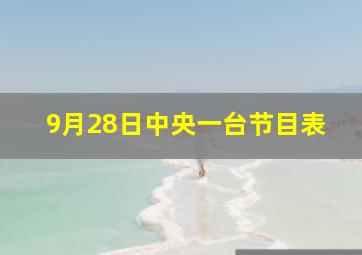 9月28日中央一台节目表